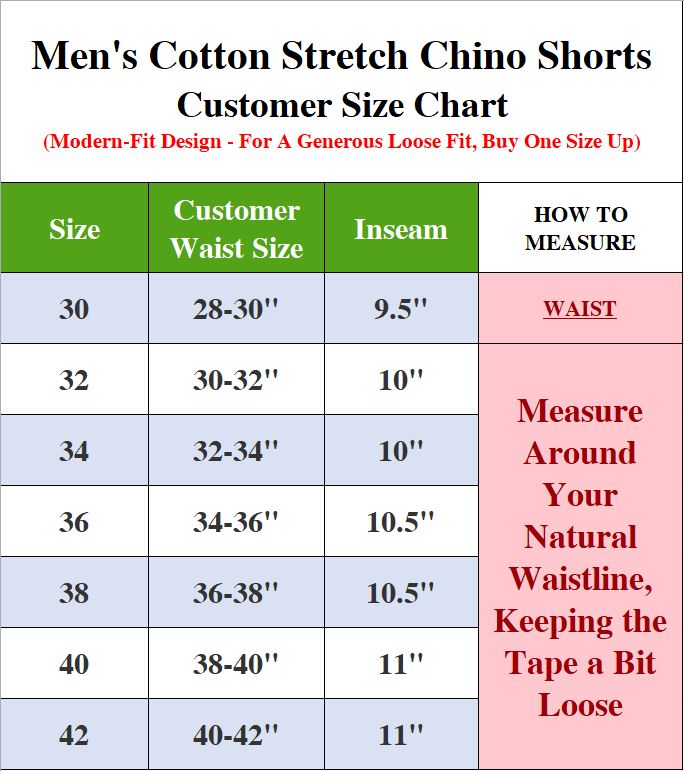 Men's Cotton Stretch Chino Shorts
Customer Size Chart
(Modern-Fit Design - For A Generous Loose Fit, Buy One Size Up)

| Size | Customer Waist Size | Inseam | HOW TO MEASURE |
|---|---|---|---|
| 30 | 28-30'' | 9.5'' | WAIST |
| 32 | 30-32'' | 10'' | Measure Around Your Natural Waistline, Keeping the Tape a Bit Loose |
| 34 | 32-34'' | 10'' | |
| 36 | 34-36'' | 10.5'' | |
| 38 | 36-38'' | 10.5'' | |
| 40 | 38-40'' | 11'' | |
| 42 | 40-42'' | 11'' | |